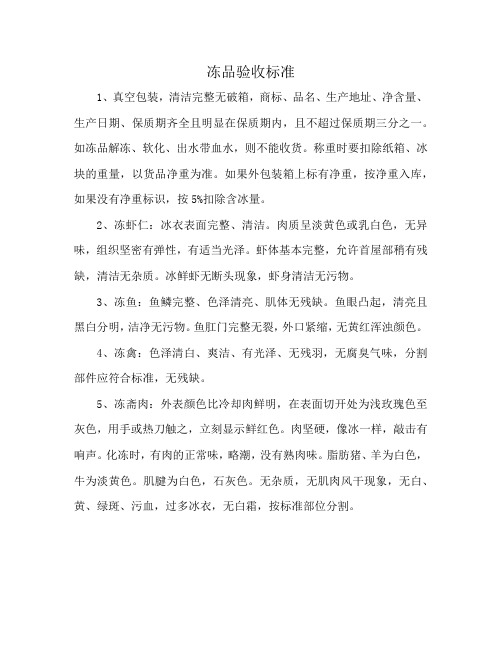 冻品验收标准

1、真空包装，清洁完整无破箱，商标、品名、生产地址、净含量、生产日期、保质期齐全且明显在保质期内，且不超过保质期三分之一。如冻品解冻、软化、出水带血水，则不能收货。称重时要扣除纸箱、冰块的重量，以货品净重为准。如果外包装箱上标有净重，按净重入库，如果没有净重标识，按 5%扣除含冰量。

2、冻虾仁：冰衣表面完整、清洁。肉质呈淡黄色或乳白色，无异味，组织坚密有弹性，有适当光泽。虾体基本完整，允许首屋部稍有残缺，清洁无杂质。冰鲜虾无断头现象，虾身清洁无污物。

3、冻鱼：鱼鳞完整、色泽清亮、肌体无残缺。鱼眼凸起，清亮且黑白分明，洁净无污物。鱼肛门完整无裂，外口紧缩，无黄红浑浊颜色。

4、冻禽：色泽清白、爽洁、有光泽、无残羽，无腐臭气味，分割部件应符合标准，无残缺。

5、冻斋肉：外表颜色比冷却肉鲜明，在表面切开处为浅玫瑰色至灰色，用手或热刀触之，立刻显示鲜红色。肉坚硬，像冰一样，敲击有响声。化冻时，有肉的正常味，略潮，没有熟肉味。脂肪猪、羊为白色，牛为淡黄色。肌腱为白色，石灰色。无杂质，无肌肉风干现象，无白、黄、绿斑、污血，过多冰衣，无白霜，按标准部位分割。